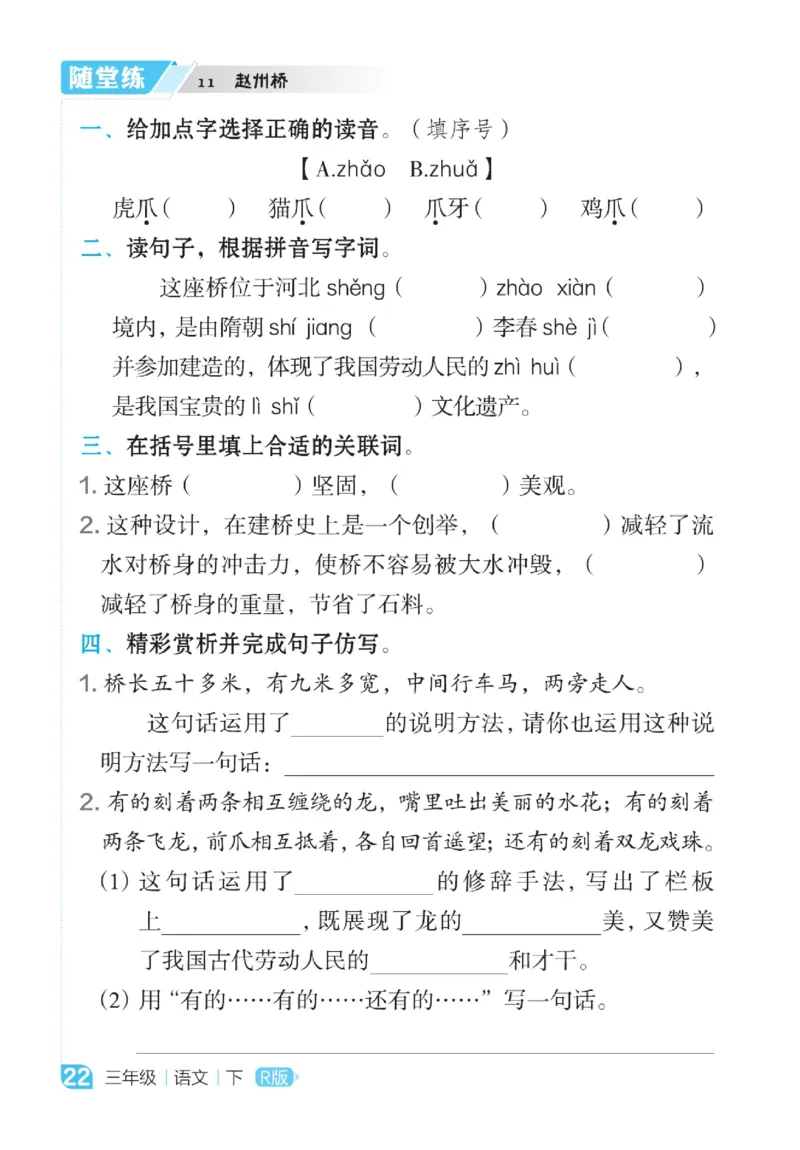 随堂练 11 赵州桥

一、给加点字选择正确的读音。（填序号）

【A.zhǎo B.zhuǎ】

虎爪（ ） 猫爪（ ） 爪牙（ ） 鸡爪（ ）

二、读句子，根据拼音写字词。

这座桥位于河北 shěng（ ）zhào xiàn（ ）境内，是由隋朝 shí jiang（ ）李春 shè jì（ ）并参加建造的，体现了我国劳动人民的 zhì huì（ ），是我国宝贵的 lì shǐ（ ）文化遗产。

三、在括号里填上合适的关联词。

1. 这座桥（ ）坚固，（ ）美观。

2. 这种设计，在建桥史上是一个创举，（ ）减轻了流水对桥身的冲击力，使桥不容易被大水冲毁，（ ）减轻了桥身的重量，节省了石料。

四、精彩赏析并完成句子仿写。

1. 桥长五十多米，有九米多宽，中间行车马，两旁走人。

这句话运用了________的说明方法，请你也运用这种说明方法写一句话：________

2. 有的刻着两条相互缠绕的龙，嘴里吐出美丽的水花；有的刻着两条飞龙，前爪相互抵着，各自回首遥望；还有的刻着双龙戏珠。

(1) 这句话运用了________的修辞手法，写出了栏板上________，既展现了龙的________美，又赞美了我国古代劳动人民的________和才干。

(2) 用“有的……有的……还有的……”写一句话。

22 三年级 | 语文 | 下 R版